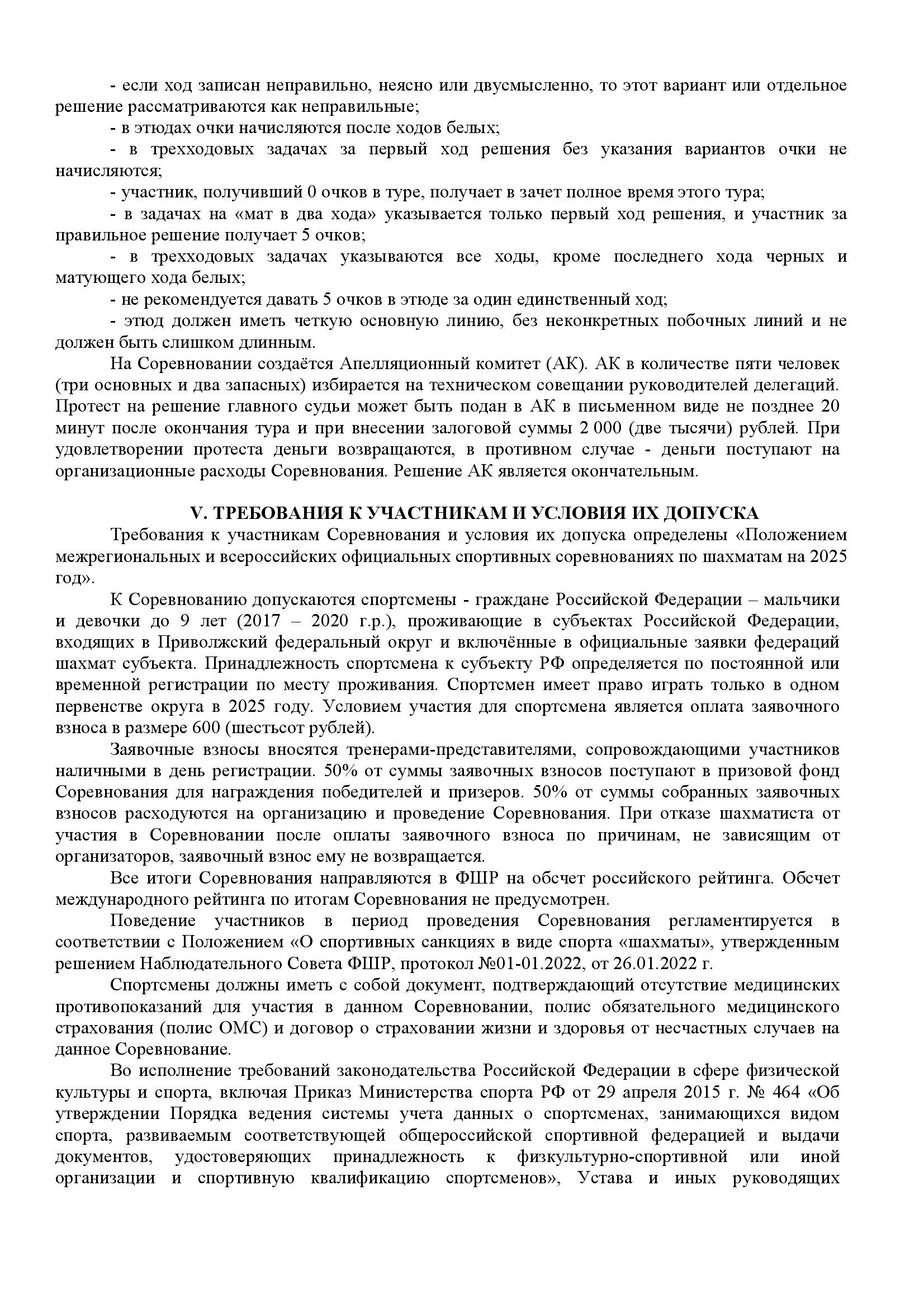 - если ход записан неправильно, неясно или двусмысленно, то этот вариант или отдельное решение рассматриваются как неправильные;

- в этюдах очки начисляются после ходов белых;

- в трехходовых задачах за первый ход решения без указания вариантов очки не начисляются;

- участник, получивший 0 очков в туре, получает в зачет полное время этого тура;

- в задачах на «мат в два хода» указывается только первый ход решения, и участник за правильное решение получает 5 очков;

- в трехходовых задачах указываются все ходы, кроме последнего хода черных и матующего хода белых;

- не рекомендуется давать 5 очков в этюде за один единственный ход;

- этюд должен иметь четкую основную линию, без неконкретных побочных линий и не должен быть слишком длинным.

На Соревновании создаётся Апелляционный комитет (АК). АК в количестве пяти человек (три основных и два запасных) избирается на техническом совещании руководителей делегаций. Протест на решение главного судьи может быть подан в АК в письменном виде не позднее 20 минут после окончания тура и при внесении залоговой суммы 2 000 (две тысячи) рублей. При удовлетворении протеста деньги возвращаются, в противном случае - деньги поступают на организационные расходы Соревнования. Решение АК является окончательным.

V. ТРЕБОВАНИЯ К УЧАСТНИКАМ И УСЛОВИЯ ИХ ДОПУСКА

Требования к участникам Соревнования и условия их допуска определены «Положением межрегиональных и всероссийских официальных спортивных соревнованиях по шахматам на 2025 год».

К Соревнованию допускаются спортсмены - граждане Российской Федерации – мальчики и девочки до 9 лет (2017 – 2020 г.р.), проживающие в субъектах Российской Федерации, входящих в Приволжский федеральный округ и включённые в официальные заявки федераций шахмат субъекта. Принадлежность спортсмена к субъекту РФ определяется по постоянной или временной регистрации по месту проживания. Спортсмен имеет право играть только в одном первенстве округа в 2025 году. Условием участия для спортсмена является оплата заявочного взноса в размере 600 (шестьсот рублей).

Заявочные взносы вносятся тренерами-представителями, сопровождающими участников наличными в день регистрации. 50% от суммы заявочных взносов поступают в призовой фонд Соревнования для награждения победителей и призеров. 50% от суммы собранных заявочных взносов расходуются на организацию и проведение Соревнования. При отказе шахматиста от участия в Соревновании после оплаты заявочного взноса по причинам, не зависящим от организаторов, заявочный взнос ему не возвращается.

Все итоги Соревнования направляются в ФШР на обсчет российского рейтинга. Обсчет международного рейтинга по итогам Соревнования не предусмотрен.

Поведение участников в период проведения Соревнования регламентируется в соответствии с Положением «О спортивных санкциях в виде спорта «шахматы», утвержденным решением Наблюдательного Совета ФШР, протокол №01-01.2022, от 26.01.2022 г.

Спортсмены должны иметь с собой документ, подтверждающий отсутствие медицинских противопоказаний для участия в данном Соревновании, полис обязательного медицинского страхования (полис ОМС) и договор о страховании жизни и здоровья от несчастных случаев на данное Соревнование.

Во исполнение требований законодательства Российской Федерации в сфере физической культуры и спорта, включая Приказ Министерства спорта РФ от 29 апреля 2015 г. № 464 «Об утверждении Порядка ведения системы учета данных о спортсменах, занимающихся видом спорта, развиваемым соответствующей общероссийской спортивной федерацией и выдачи документов, удостоверяющих принадлежность к физкультурно-спортивной или иной организации и спортивную квалификацию спортсменов», Устава и иных руководящих